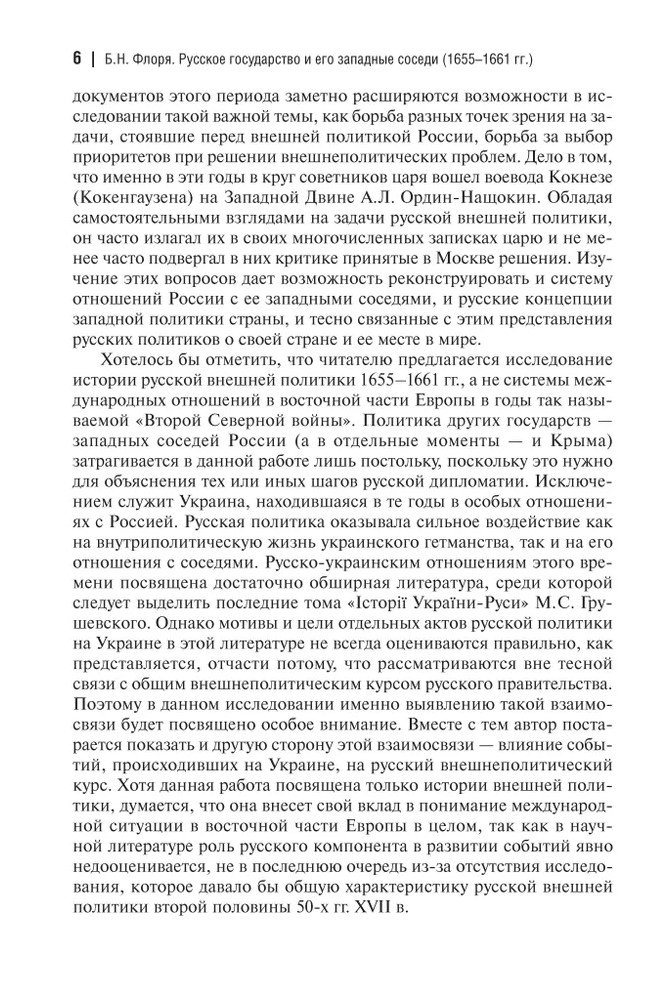 6 | Б.Н. Флоря. Русское государство и его западные соседи (1655–1661 гг.)

документов этого периода заметно расширяются возможности в исследовании такой важной темы, как борьба разных точек зрения на задачи, стоявшие перед внешней политикой России, борьба за выбор приоритетов при решении внешнеполитических проблем. Дело в том, что именно в эти годы в круг советников царя вошел воевода Кокнезе (Кокенгаузена) на Западной Двине А.Л. Ордин-Нащокин. Обладая самостоятельными взглядами на задачи русской внешней политики, он часто излагал их в своих многочисленных записках царю и не менее часто подвергал в них критике принятые в Москве решения. Изучение этих вопросов дает возможность реконструировать и систему отношений России с ее западными соседями, и русские концепции западной политики страны, и тесно связанные с этим представления русских политиков о своей стране и ее месте в мире.

Хотелось бы отметить, что читателю предлагается исследование истории русской внешней политики 1655–1661 гг., а не системы международных отношений в восточной части Европы в годы так называемой «Второй Северной войны». Политика других государств — западных соседей России (а в отдельные моменты — и Крыма) затрагивается в данной работе лишь постольку, поскольку это нужно для объяснения тех или иных шагов русской дипломатии. Исключением служит Украина, находившаяся в те годы в особых отношениях с Россией. Русская политика оказывала сильное воздействие как на внутриполитическую жизнь украинского гетманства, так и на его отношения с соседями. Русско-украинским отношениям этого времени посвящена достаточно обширная литература, среди которой следует выделить последние тома «Історії України-Руси» М.С. Грушевского. Однако мотивы и цели отдельных актов русской политики на Украине в этой литературе не всегда оцениваются правильно, как представляется, отчасти потому, что рассматриваются вне тесной связи с общим внешнеполитическим курсом русского правительства. Поэтому в данном исследовании именно выявлению такой взаимосвязи будет посвящено особое внимание. Вместе с тем автор постарается показать и другую сторону этой взаимосвязи — влияние событий, происходивших на Украине, на русский внешнеполитический курс. Хотя данная работа посвящена только истории внешней политики, думается, что она внесет свой вклад в понимание международной ситуации в восточной части Европы в целом, так как в научной литературе роль русского компонента в развитии событий явно недооценивается, не в последнюю очередь из-за отсутствия исследования, которое давало бы общую характеристику русской внешней политики второй половины 50-х гг. XVII в.